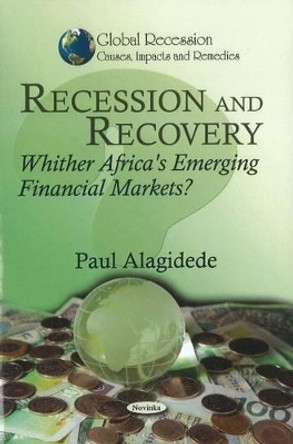 Global Recession
Causes, Impacts and Remedies

RECESSION AND RECOVERY
Whither Africa's Emerging Financial Markets?

Paul Alagidede

Novinka